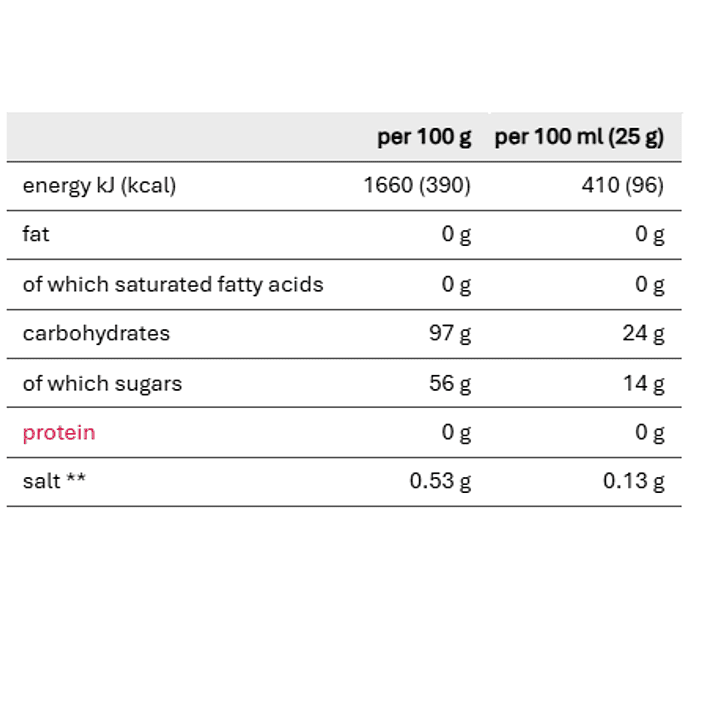 |  | per 100 g | per 100 ml (25 g) |
|---|---|---|
| energy kJ (kcal) | 1660 (390) | 410 (96) |
| fat | 0 g | 0 g |
| of which saturated fatty acids | 0 g | 0 g |
| carbohydrates | 97 g | 24 g |
| of which sugars | 56 g | 14 g |
| protein | 0 g | 0 g |
| salt ** | 0.53 g | 0.13 g |